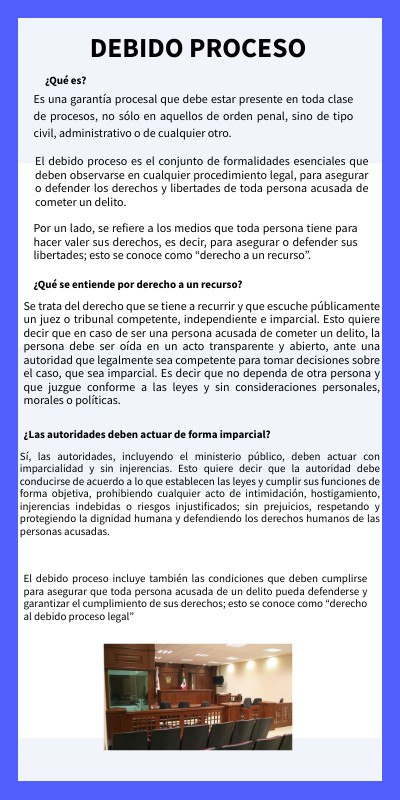 DEBIDO PROCESO

¿Qué es?

Es una garantía procesal que debe estar presente en toda clase de procesos, no sólo en aquellos de orden penal, sino de tipo civil, administrativo o de cualquier otro.

El debido proceso es el conjunto de formalidades esenciales que deben observarse en cualquier procedimiento legal, para asegurar o defender los derechos y libertades de toda persona acusada de cometer un delito.

Por un lado, se refiere a los medios que toda persona tiene para hacer valer sus derechos, es decir, para asegurar o defender sus libertades; esto se conoce como "derecho a un recurso".

¿Qué se entiende por derecho a un recurso?

Se trata del derecho que se tiene a recurrir y que escuche públicamente un juez o tribunal competente, independiente e imparcial. Esto quiere decir que en caso de ser una persona acusada de cometer un delito, la persona debe ser oída en un acto transparente y abierto, ante una autoridad que legalmente sea competente para tomar decisiones sobre el caso, que sea imparcial. Es decir que no dependa de otra persona y que juzgue conforme a las leyes y sin consideraciones personales, morales o políticas.

¿Las autoridades deben actuar de forma imparcial?

Sí, las autoridades, incluyendo el ministerio público, deben actuar con imparcialidad y sin injerencias. Esto quiere decir que la autoridad debe conducirse de acuerdo a lo que establecen las leyes y cumplir sus funciones de forma objetiva, prohibiendo cualquier acto de intimidación, hostigamiento, injerencias indebidas o riesgos injustificados; sin prejuicios, respetando y protegiendo la dignidad humana y defendiendo los derechos humanos de las personas acusadas.

El debido proceso incluye también las condiciones que deben cumplirse para asegurar que toda persona acusada de un delito pueda defenderse y garantizar el cumplimiento de sus derechos; esto se conoce como "derecho al debido proceso legal"